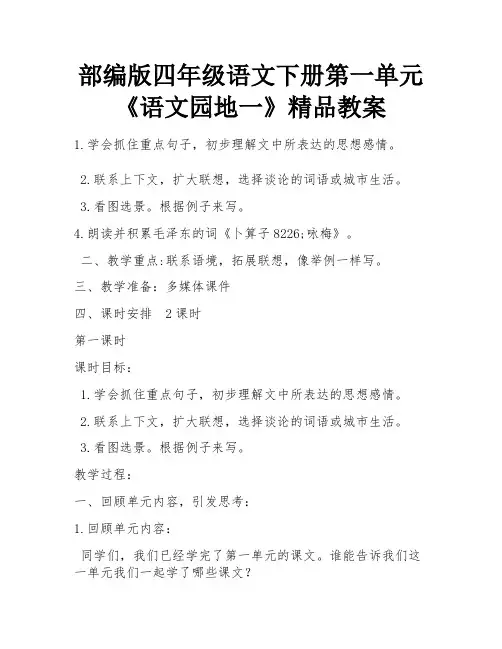 部编版四年级语文下册第一单元《语文园地一》精品教案

1.学会抓住重点句子，初步理解文中所表达的思想感情。

2.联系上下文，扩大联想，选择谈论的词语或城市生活。

3.看图选景。根据例子来写。

4.朗读并积累毛泽东的词《卜算子8226;咏梅》。

二、教学重点:联系语境，拓展联想，像举例一样写。

三、教学准备：多媒体课件

四、课时安排　2课时

第一课时

课时目标：

1.学会抓住重点句子，初步理解文中所表达的思想感情。

2.联系上下文，扩大联想，选择谈论的词语或城市生活。

3.看图选景。根据例子来写。

教学过程：

一、回顾单元内容，引发思考：

1.回顾单元内容：

同学们，我们已经学完了第一单元的课文。谁能告诉我们这一单元我们一起学了哪些课文？